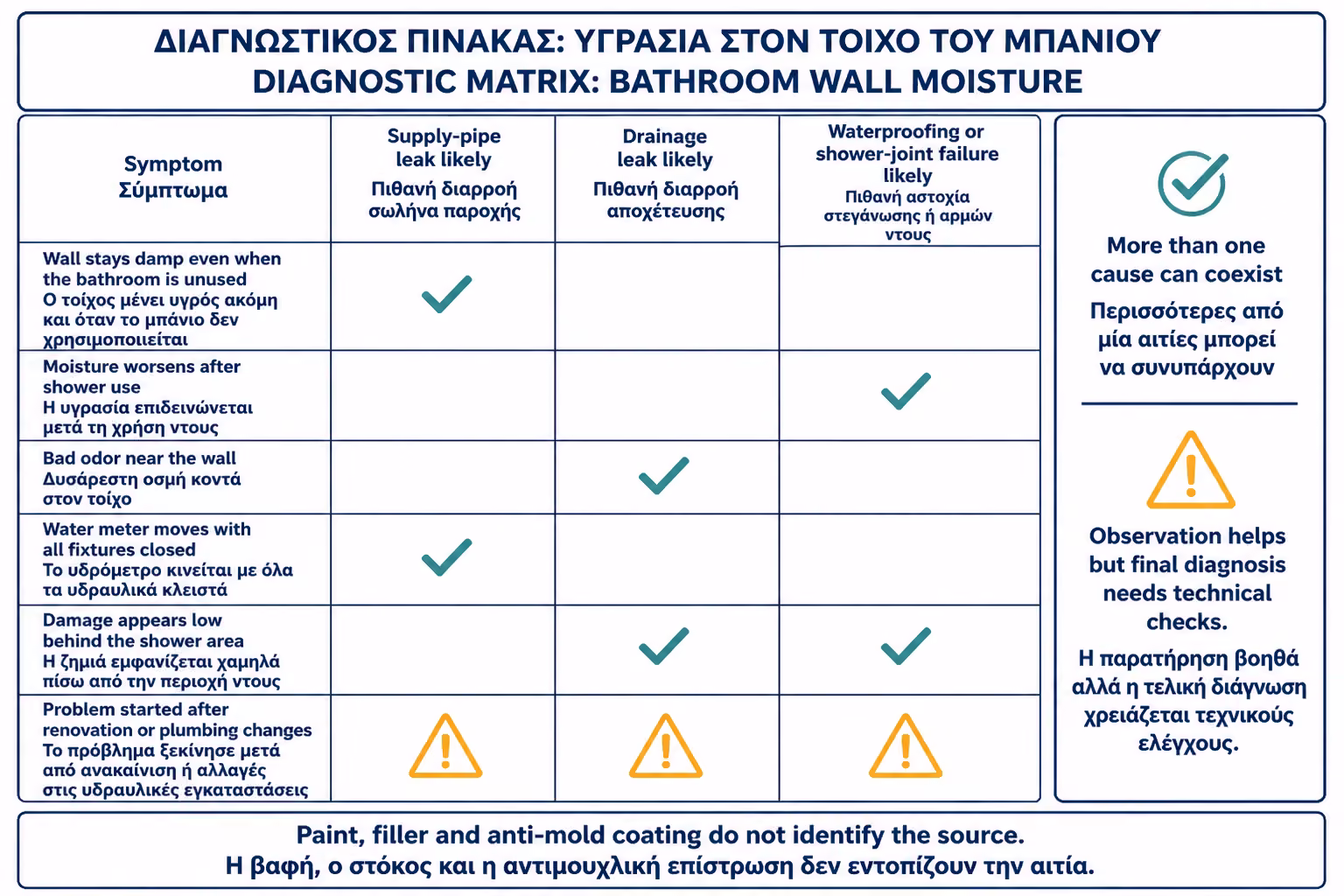 ΔΙΑΓΝΩΣΤΙΚΟΣ ΠΙΝΑΚΑΣ: ΥΓΡΑΣΙΑ ΣΤΟΝ ΤΟΙΧΟ ΤΟΥ ΜΠΑΝΙΟΥ
DIAGNOSTIC MATRIX: BATHROOM WALL MOISTURE

| Symptom Σύμπτωμα | Supply-pipe leak likely Πιθανή διαρροή σωλήνα παροχής | Drainage leak likely Πιθανή διαρροή αποχέτευσης | Waterproofing or shower-joint failure likely Πιθανή αστοχία στεγάνωσης ή αρμών ντους |
|---|---|---|---|
| Wall stays damp even when the bathroom is unused Ο τοίχος μένει υγρός ακόμη και όταν το μπάνιο δεν χρησιμοποιείται | ✓ | | |
| Moisture worsens after shower use Η υγρασία επιδεινώνεται μετά τη χρήση ντους | | | ✓ |
| Bad odor near the wall Δυσάρεστη οσμή κοντά στον τοίχο | | ✓ | |
| Water meter moves with all fixtures closed Το υδρόμετρο κινείται με όλα τα υδραυλικά κλειστά | ✓ | | |
| Damage appears low behind the shower area Η ζημιά εμφανίζεται χαμηλά πίσω από την περιοχή ντους | | ✓ | ✓ |
| Problem started after renovation or plumbing changes Το πρόβλημα ξεκίνησε μετά από ανακαίνιση ή αλλαγές στις υδραυλικές εγκαταστάσεις | ⚠ | ⚠ | ⚠ |

More than one cause can coexist
Περισσότερες από μία αιτίες μπορεί να συνυπάρχουν

Observation helps but final diagnosis needs technical checks.
Η παρατήρηση βοηθά αλλά η τελική διάγνωση χρειάζεται τεχνικούς ελέγχους.

Paint, filler and anti-mold coating do not identify the source.
Η βαφή, ο στόκος και η αντιμουχλική επίστρωση δεν εντοπίζουν την αιτία.